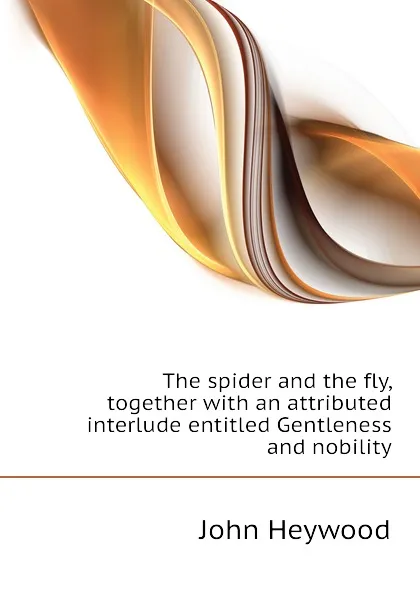 The spider and the fly, together with an attributed interlude entitled Gentleness and nobility

John Heywood